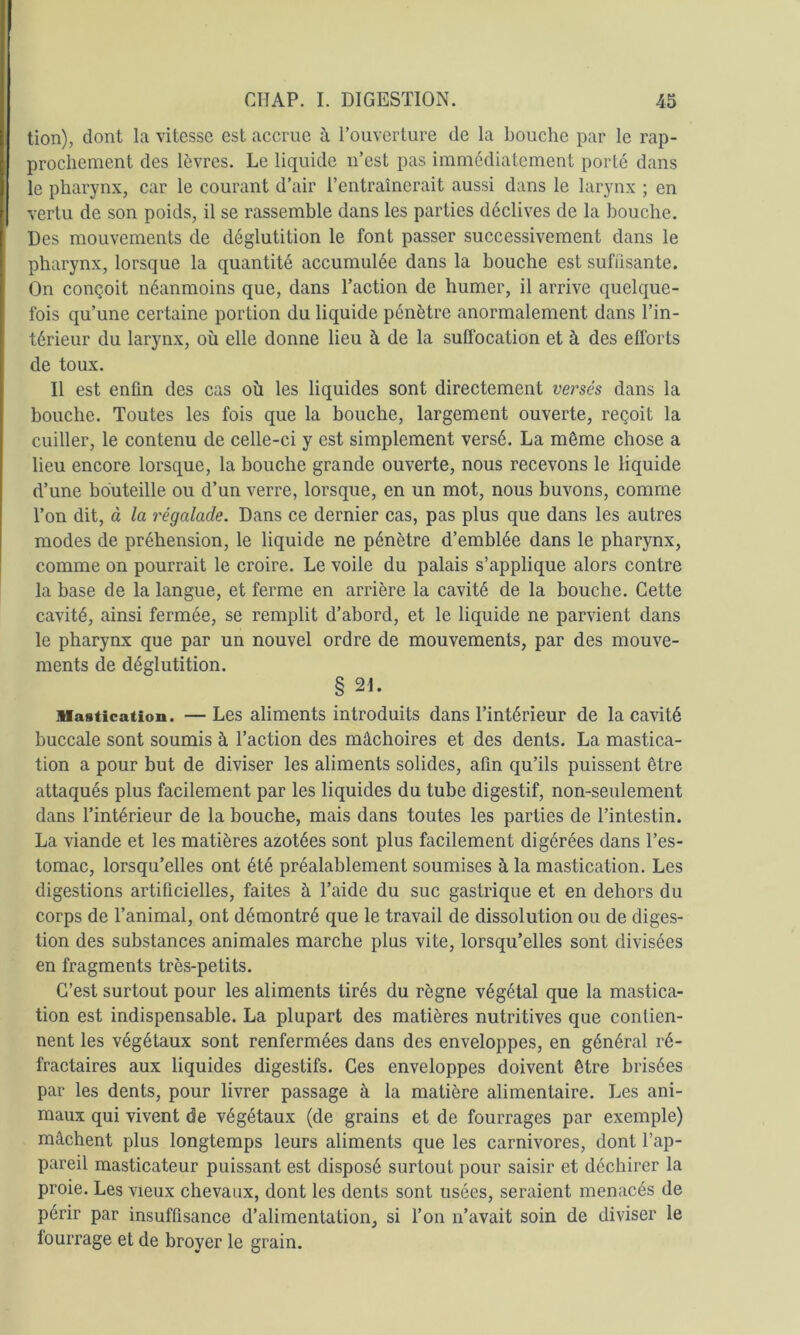 CHAP. I. DIGESTION. 45

tion), dont la vitesse est accrue à l'ouverture de la bouche par le rapprochement des lèvres. Le liquide n'est pas immédiatement porté dans le pharynx, car le courant d'air l'entraînerait aussi dans le larynx ; en vertu de son poids, il se rassemble dans les parties déclives de la bouche. Des mouvements de déglutition le font passer successivement dans le pharynx, lorsque la quantité accumulée dans la bouche est suffisante. On conçoit néanmoins que, dans l'action de humer, il arrive quelquefois qu'une certaine portion du liquide pénètre anormalement dans l'intérieur du larynx, où elle donne lieu à de la suffocation et à des efforts de toux.

Il est enfin des cas où les liquides sont directement versés dans la bouche. Toutes les fois que la bouche, largement ouverte, reçoit la cuiller, le contenu de celle-ci y est simplement versé. La même chose a lieu encore lorsque, la bouche grande ouverte, nous recevons le liquide d'une bouteille ou d'un verre, lorsque, en un mot, nous buvons, comme l'on dit, à la régalade. Dans ce dernier cas, pas plus que dans les autres modes de préhension, le liquide ne pénètre d'emblée dans le pharynx, comme on pourrait le croire. Le voile du palais s'applique alors contre la base de la langue, et ferme en arrière la cavité de la bouche. Cette cavité, ainsi fermée, se remplit d'abord, et le liquide ne parvient dans le pharynx que par un nouvel ordre de mouvements, par des mouvements de déglutition.

§ 21.

Mastication. — Les aliments introduits dans l'intérieur de la cavité buccale sont soumis à l'action des mâchoires et des dents. La mastication a pour but de diviser les aliments solides, afin qu'ils puissent être attaqués plus facilement par les liquides du tube digestif, non-seulement dans l'intérieur de la bouche, mais dans toutes les parties de l'intestin. La viande et les matières azotées sont plus facilement digérées dans l'estomac, lorsqu'elles ont été préalablement soumises à la mastication. Les digestions artificielles, faites à l'aide du suc gastrique et en dehors du corps de l'animal, ont démontré que le travail de dissolution ou de digestion des substances animales marche plus vite, lorsqu'elles sont divisées en fragments très-petits.

C'est surtout pour les aliments tirés du règne végétal que la mastication est indispensable. La plupart des matières nutritives que contiennent les végétaux sont renfermées dans des enveloppes, en général réfractaires aux liquides digestifs. Ces enveloppes doivent être brisées par les dents, pour livrer passage à la matière alimentaire. Les animaux qui vivent de végétaux (de grains et de fourrages par exemple) mâchent plus longtemps leurs aliments que les carnivores, dont l'appareil masticateur puissant est disposé surtout pour saisir et déchirer la proie. Les vieux chevaux, dont les dents sont usées, seraient menacés de périr par insuffisance d'alimentation, si l'on n'avait soin de diviser le fourrage et de broyer le grain.